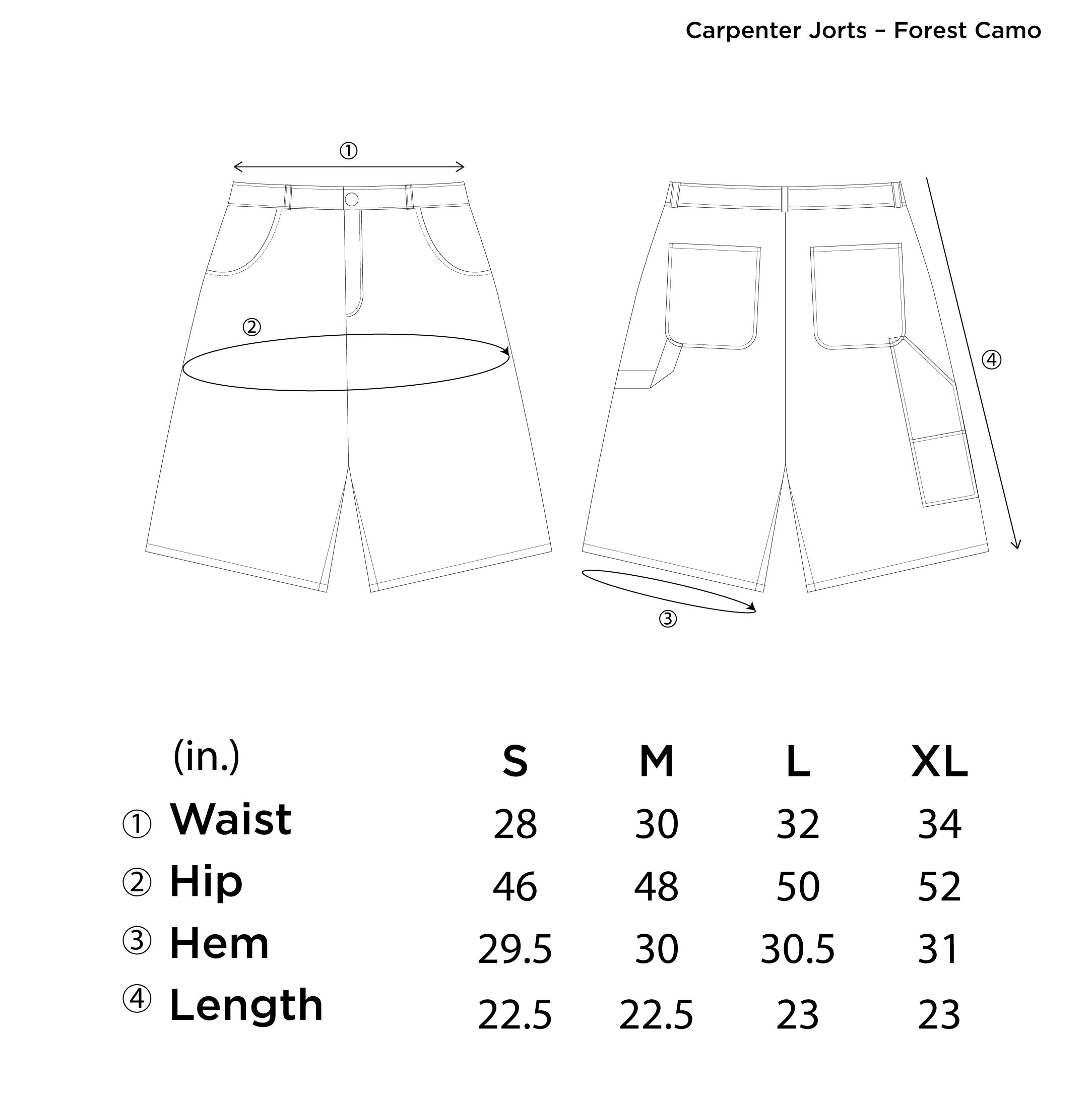 Carpenter Jorts – Forest Camo

①

②

④

③

| (in.) | S | M | L | XL |
|---|---|---|---|---|
| ① Waist | 28 | 30 | 32 | 34 |
| ② Hip | 46 | 48 | 50 | 52 |
| ③ Hem | 29.5 | 30 | 30.5 | 31 |
| ④ Length | 22.5 | 22.5 | 23 | 23 |